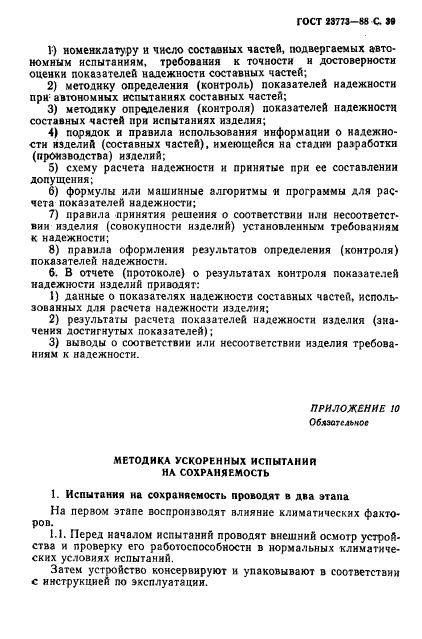 ГОСТ 23773—88 С. 39

1) номенклатуру и число составных частей, подвергаемых автономным испытаниям, требования к точности и достоверности оценки показателей надежности составных частей;

2) методику определения (контроль) показателей надежности при автономных испытаниях составных частей;

3) методику определения (контроля) показателей надежности составных частей при испытаниях изделия;

4) порядок и правила использования информации о надежности изделий (составных частей), имеющейся на стадии разработки (производства) изделий;

5) схему расчета надежности и принятые при ее составлении допущения;

6) формулы или машинные алгоритмы и программы для расчета показателей надежности;

7) правила принятия решения о соответствии или несоответствии изделия (совокупности изделий) установленным требованиям к надежности;

8) правила оформления результатов определения (контроля) показателей надежности.

6. В отчете (протоколе) о результатах контроля показателей надежности изделий приводят:

1) данные о показателях надежности составных частей, использованных для расчета надежности изделия;

2) результаты расчета показателей надежности изделия (значения достигнутых показателей);

3) выводы о соответствии или несоответствии изделия требованиям к надежности.

ПРИЛОЖЕНИЕ 10
Обязательное

МЕТОДИКА УСКОРЕННЫХ ИСПЫТАНИЙ НА СОХРАНЯЕМОСТЬ

1. Испытания на сохраняемость проводят в два этапа

На первом этапе воспроизводят влияние климатических факторов.

1.1. Перед началом испытаний проводят внешний осмотр устройства и проверку его работоспособности в нормальных климатических условиях испытаний.

Затем устройство консервируют и упаковывают в соответствии с инструкцией по эксплуатации.